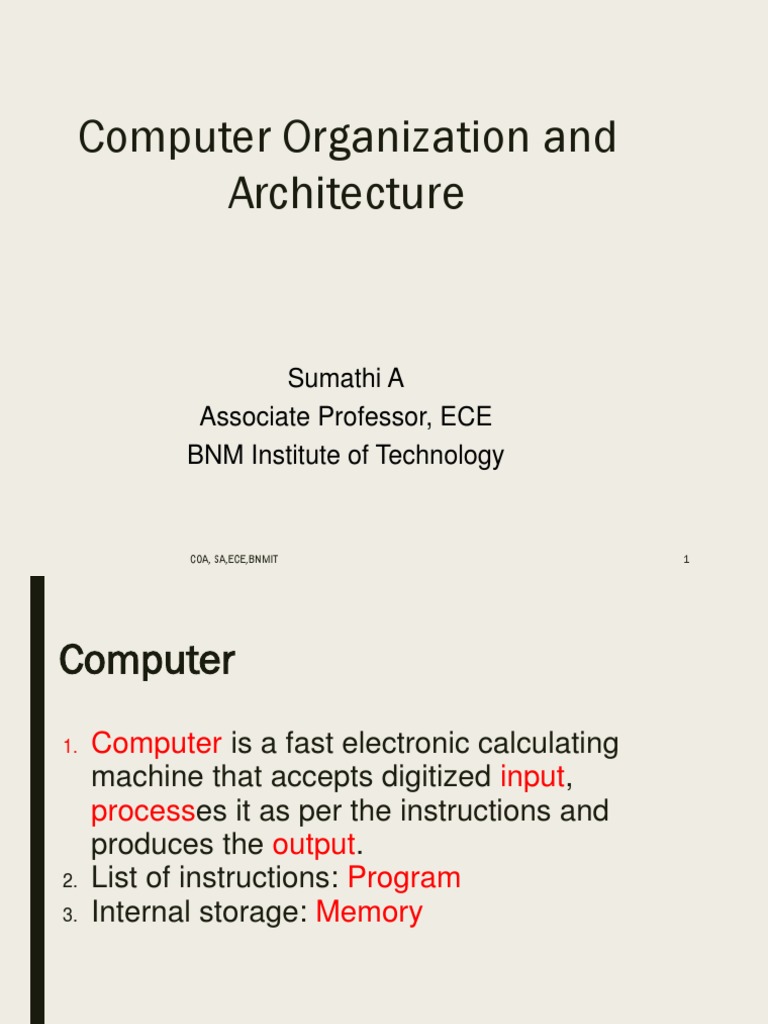 Computer Organization and Architecture

Sumathi A
Associate Professor, ECE
BNM Institute of Technology

COA, SA,ECE,BNMIT

1

Computer

1. Computer is a fast electronic calculating machine that accepts digitized input, processes it as per the instructions and produces the output.
2. List of instructions: Program
3. Internal storage: Memory